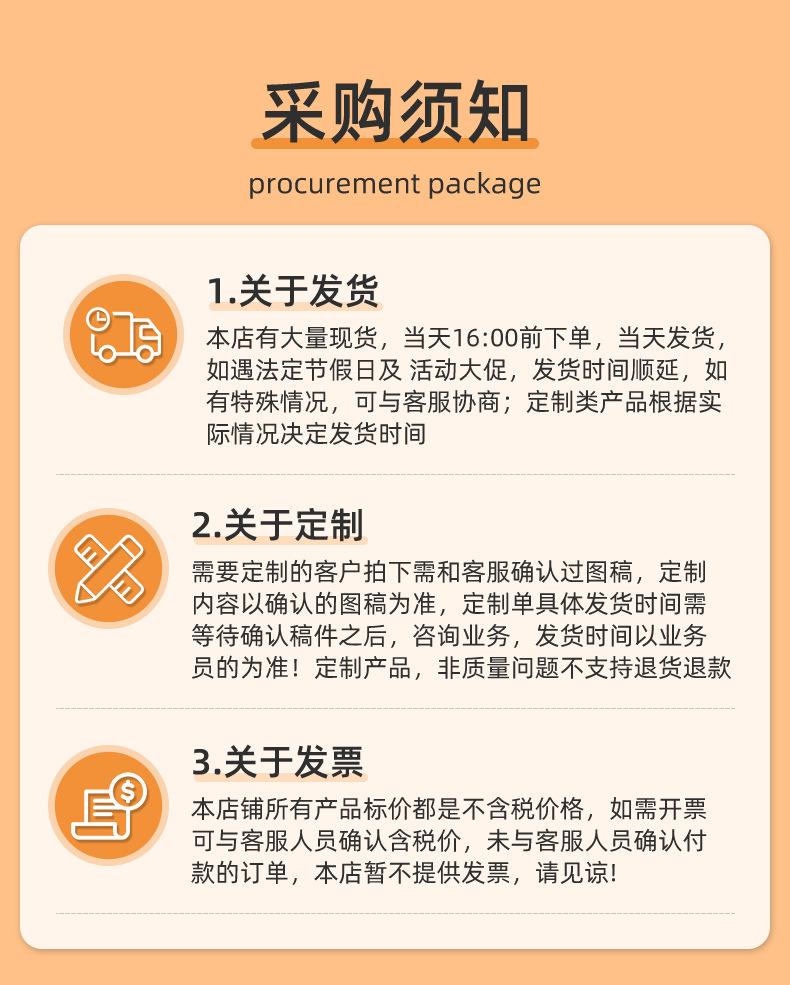 采购须知

procurement package

1.关于发货

本店有大量现货，当天16:00前下单，当天发货，如遇法定节假日及 活动大促，发货时间顺延，如有特殊情况，可与客服协商；定制类产品根据实际情况决定发货时间

2.关于定制

需要定制的客户拍下需和客服确认过图稿，定制内容以确认的图稿为准，定制单具体发货时间需等待确认稿件之后，咨询业务，发货时间以业务员的为准！定制产品，非质量问题不支持退货退款

3.关于发票

本店铺所有产品标价都是不含税价格，如需开票可与客服人员确认含税价，未与客服人员确认付款的订单，本店暂不提供发票，请见谅!